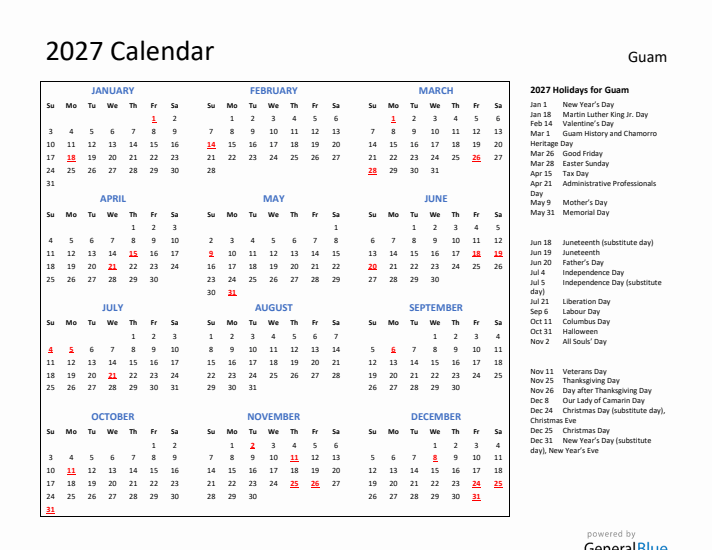 2027 Calendar

Guam

JANUARY

| Su | Mo | Tu | We | Th | Fr | Sa |
|---|---|---|---|---|---|---|
| | | | | | 1 | 2 |
| 3 | 4 | 5 | 6 | 7 | 8 | 9 |
| 10 | 11 | 12 | 13 | 14 | 15 | 16 |
| 17 | 18 | 19 | 20 | 21 | 22 | 23 |
| 24 | 25 | 26 | 27 | 28 | 29 | 30 |
| 31 | | | | | | |

FEBRUARY

| Su | Mo | Tu | We | Th | Fr | Sa |
|---|---|---|---|---|---|---|
| | 1 | 2 | 3 | 4 | 5 | 6 |
| 7 | 8 | 9 | 10 | 11 | 12 | 13 |
| 14 | 15 | 16 | 17 | 18 | 19 | 20 |
| 21 | 22 | 23 | 24 | 25 | 26 | 27 |
| 28 | | | | | | |

MARCH

| Su | Mo | Tu | We | Th | Fr | Sa |
|---|---|---|---|---|---|---|
| | 1 | 2 | 3 | 4 | 5 | 6 |
| 7 | 8 | 9 | 10 | 11 | 12 | 13 |
| 14 | 15 | 16 | 17 | 18 | 19 | 20 |
| 21 | 22 | 23 | 24 | 25 | 26 | 27 |
| 28 | 29 | 30 | 31 | | | |

APRIL

| Su | Mo | Tu | We | Th | Fr | Sa |
|---|---|---|---|---|---|---|
| | | | | 1 | 2 | 3 |
| 4 | 5 | 6 | 7 | 8 | 9 | 10 |
| 11 | 12 | 13 | 14 | 15 | 16 | 17 |
| 18 | 19 | 20 | 21 | 22 | 23 | 24 |
| 25 | 26 | 27 | 28 | 29 | 30 | |

MAY

| Su | Mo | Tu | We | Th | Fr | Sa |
|---|---|---|---|---|---|---|
| | | | | | | 1 |
| 2 | 3 | 4 | 5 | 6 | 7 | 8 |
| 9 | 10 | 11 | 12 | 13 | 14 | 15 |
| 16 | 17 | 18 | 19 | 20 | 21 | 22 |
| 23 | 24 | 25 | 26 | 27 | 28 | 29 |
| 30 | 31 | | | | | |

JUNE

| Su | Mo | Tu | We | Th | Fr | Sa |
|---|---|---|---|---|---|---|
| | | 1 | 2 | 3 | 4 | 5 |
| 6 | 7 | 8 | 9 | 10 | 11 | 12 |
| 13 | 14 | 15 | 16 | 17 | 18 | 19 |
| 20 | 21 | 22 | 23 | 24 | 25 | 26 |
| 27 | 28 | 29 | 30 | | | |

JULY

| Su | Mo | Tu | We | Th | Fr | Sa |
|---|---|---|---|---|---|---|
| | | | | 1 | 2 | 3 |
| 4 | 5 | 6 | 7 | 8 | 9 | 10 |
| 11 | 12 | 13 | 14 | 15 | 16 | 17 |
| 18 | 19 | 20 | 21 | 22 | 23 | 24 |
| 25 | 26 | 27 | 28 | 29 | 30 | 31 |

AUGUST

| Su | Mo | Tu | We | Th | Fr | Sa |
|---|---|---|---|---|---|---|
| 1 | 2 | 3 | 4 | 5 | 6 | 7 |
| 8 | 9 | 10 | 11 | 12 | 13 | 14 |
| 15 | 16 | 17 | 18 | 19 | 20 | 21 |
| 22 | 23 | 24 | 25 | 26 | 27 | 28 |
| 29 | 30 | 31 | | | | |

SEPTEMBER

| Su | Mo | Tu | We | Th | Fr | Sa |
|---|---|---|---|---|---|---|
| | | | 1 | 2 | 3 | 4 |
| 5 | 6 | 7 | 8 | 9 | 10 | 11 |
| 12 | 13 | 14 | 15 | 16 | 17 | 18 |
| 19 | 20 | 21 | 22 | 23 | 24 | 25 |
| 26 | 27 | 28 | 29 | 30 | | |

OCTOBER

| Su | Mo | Tu | We | Th | Fr | Sa |
|---|---|---|---|---|---|---|
| | | | | | 1 | 2 |
| 3 | 4 | 5 | 6 | 7 | 8 | 9 |
| 10 | 11 | 12 | 13 | 14 | 15 | 16 |
| 17 | 18 | 19 | 20 | 21 | 22 | 23 |
| 24 | 25 | 26 | 27 | 28 | 29 | 30 |
| 31 | | | | | | |

NOVEMBER

| Su | Mo | Tu | We | Th | Fr | Sa |
|---|---|---|---|---|---|---|
| | 1 | 2 | 3 | 4 | 5 | 6 |
| 7 | 8 | 9 | 10 | 11 | 12 | 13 |
| 14 | 15 | 16 | 17 | 18 | 19 | 20 |
| 21 | 22 | 23 | 24 | 25 | 26 | 27 |
| 28 | 29 | 30 | | | | |

DECEMBER

| Su | Mo | Tu | We | Th | Fr | Sa |
|---|---|---|---|---|---|---|
| | | | 1 | 2 | 3 | 4 |
| 5 | 6 | 7 | 8 | 9 | 10 | 11 |
| 12 | 13 | 14 | 15 | 16 | 17 | 18 |
| 19 | 20 | 21 | 22 | 23 | 24 | 25 |
| 26 | 27 | 28 | 29 | 30 | 31 | |

2027 Holidays for Guam
Jan 1 New Year's Day
Jan 18 Martin Luther King Jr. Day
Feb 14 Valentine's Day
Mar 1 Guam History and Chamorro Heritage Day
Mar 26 Good Friday
Mar 28 Easter Sunday
Apr 15 Tax Day
Apr 21 Administrative Professionals Day
May 9 Mother's Day
May 31 Memorial Day

Jun 18 Juneteenth (substitute day)
Jun 19 Juneteenth
Jun 20 Father's Day
Jul 4 Independence Day
Jul 5 Independence Day (substitute day)
Jul 21 Liberation Day
Sep 6 Labour Day
Oct 11 Columbus Day
Oct 31 Halloween
Nov 2 All Souls' Day

Nov 11 Veterans Day
Nov 25 Thanksgiving Day
Nov 26 Day after Thanksgiving Day
Dec 8 Our Lady of Camarin Day
Dec 24 Christmas Day (substitute day), Christmas Eve
Dec 25 Christmas Day
Dec 31 New Year's Day (substitute day), New Year's Eve

powered by
GeneralBlue